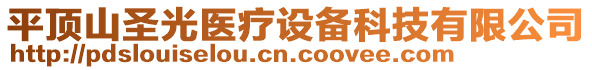 平顶山圣光医疗设备科技有限公司
http://pdslouiselou.cn.coovee.com